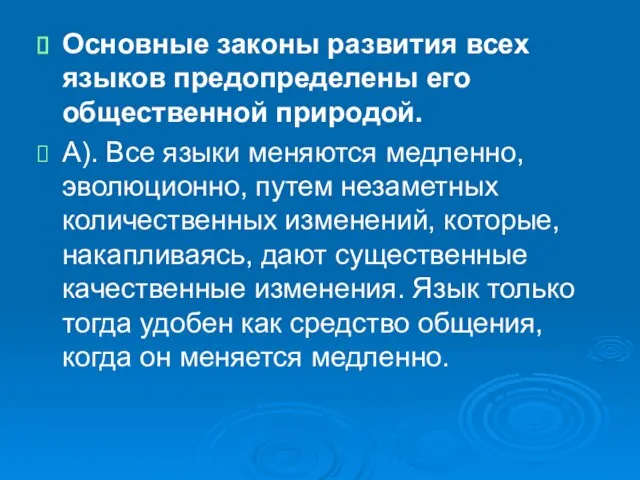 Основные законы развития всех языков предопределены его общественной природой.

А). Все языки меняются медленно, эволюционно, путем незаметных количественных изменений, которые, накапливаясь, дают существенные качественные изменения. Язык только тогда удобен как средство общения, когда он меняется медленно.